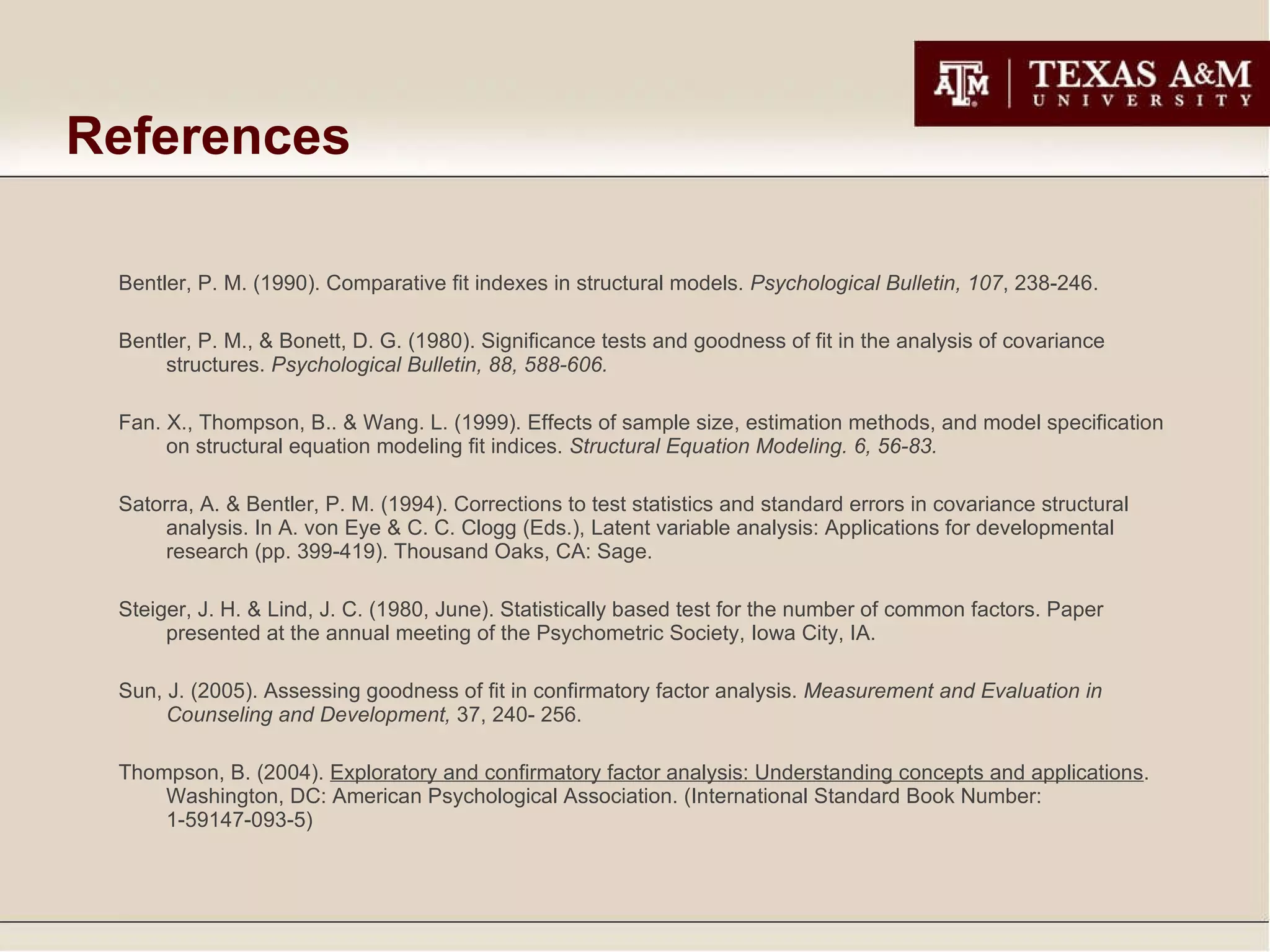 ATM | TEXAS A&M UNIVERSITY

References

Bentler, P. M. (1990). Comparative fit indexes in structural models. Psychological Bulletin, 107, 238-246.

Bentler, P. M., & Bonett, D. G. (1980). Significance tests and goodness of fit in the analysis of covariance structures. Psychological Bulletin, 88, 588-606.

Fan. X., Thompson, B.. & Wang. L. (1999). Effects of sample size, estimation methods, and model specification on structural equation modeling fit indices. Structural Equation Modeling. 6, 56-83.

Satorra, A. & Bentler, P. M. (1994). Corrections to test statistics and standard errors in covariance structural analysis. In A. von Eye & C. C. Clogg (Eds.), Latent variable analysis: Applications for developmental research (pp. 399-419). Thousand Oaks, CA: Sage.

Steiger, J. H. & Lind, J. C. (1980, June). Statistically based test for the number of common factors. Paper presented at the annual meeting of the Psychometric Society, Iowa City, IA.

Sun, J. (2005). Assessing goodness of fit in confirmatory factor analysis. Measurement and Evaluation in Counseling and Development, 37, 240- 256.

Thompson, B. (2004). Exploratory and confirmatory factor analysis: Understanding concepts and applications. Washington, DC: American Psychological Association. (International Standard Book Number: 1-59147-093-5)